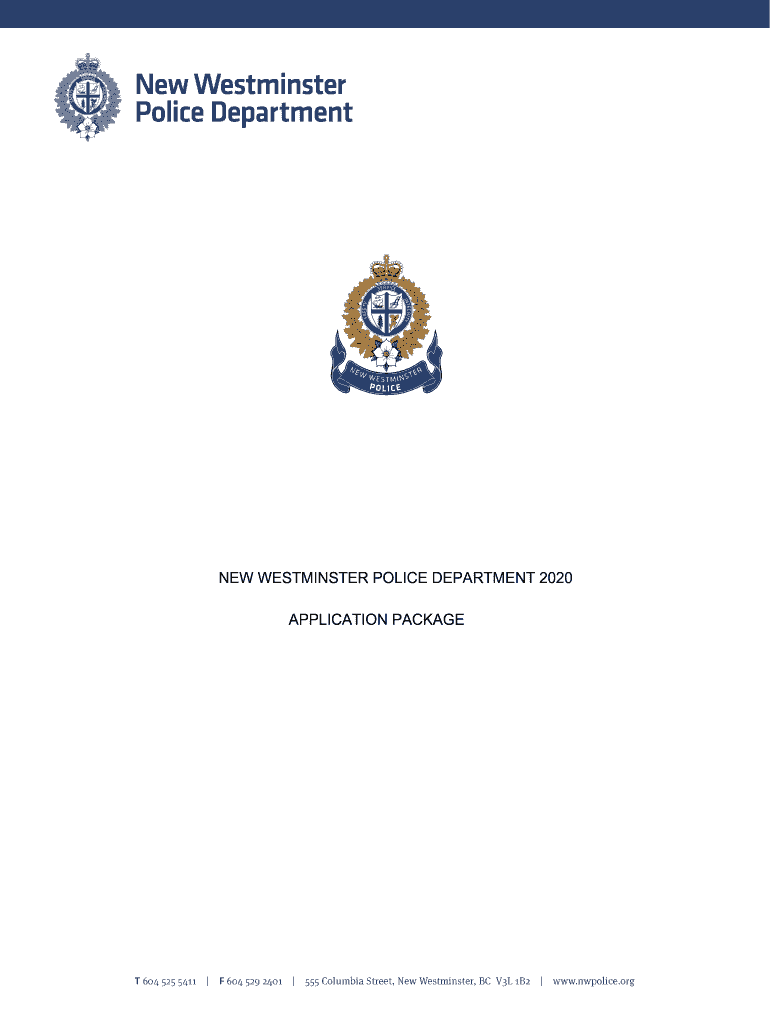 New Westminster
Police Department

NEW WESTMINSTER
POLICE

NEW WESTMINSTER POLICE DEPARTMENT 2020

APPLICATION PACKAGE

T 604 525 5411 | F 604 529 2401 | 555 Columbia Street, New Westminster, BC V3L 1B2 | www.nwpolice.org